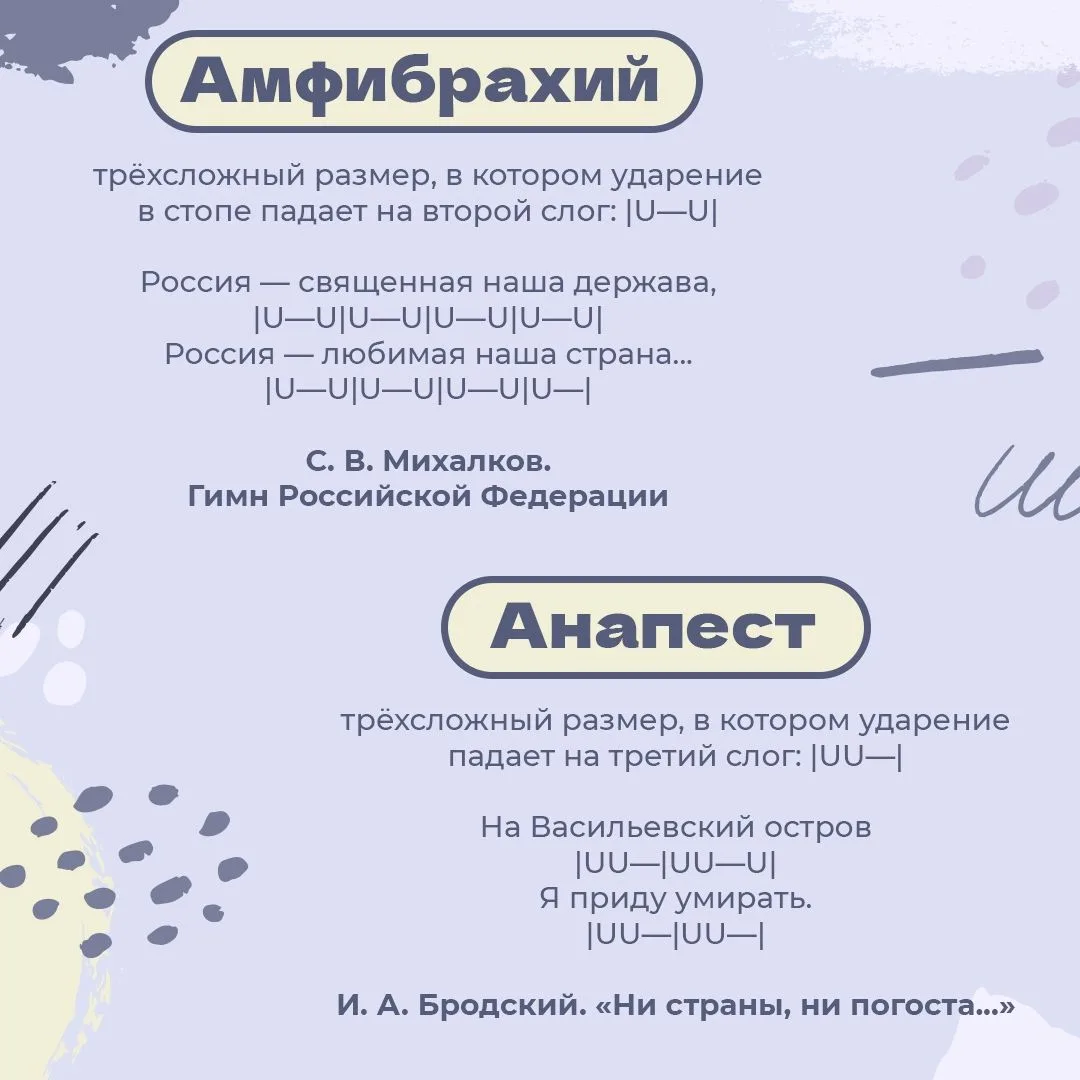 Амфибрахий

трёхсложный размер, в котором ударение в стопе падает на второй слог: |U—U|

Россия — священная наша держава,
|U—U|U—U|U—U|U—U|
Россия — любимая наша страна...
|U—U|U—U|U—U|U—|

С. В. Михалков.
Гимн Российской Федерации

Анапест

трёхсложный размер, в котором ударение падает на третий слог: |UU—|

На Васильевский остров
|UU—|UU—U|
Я приду умирать.
|UU—|UU—|

И. А. Бродский. «Ни страны, ни погоста...»